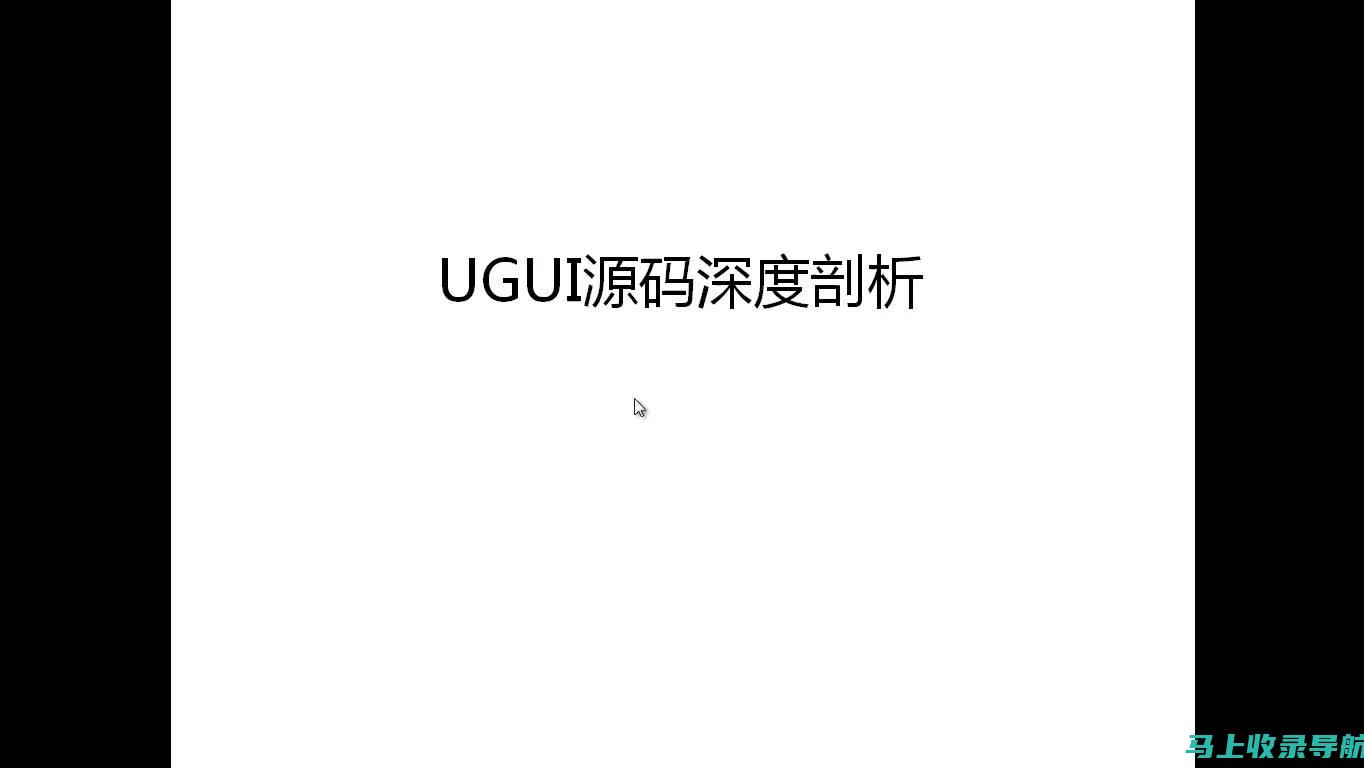 UGUI源码深度剖析

马上收录导航